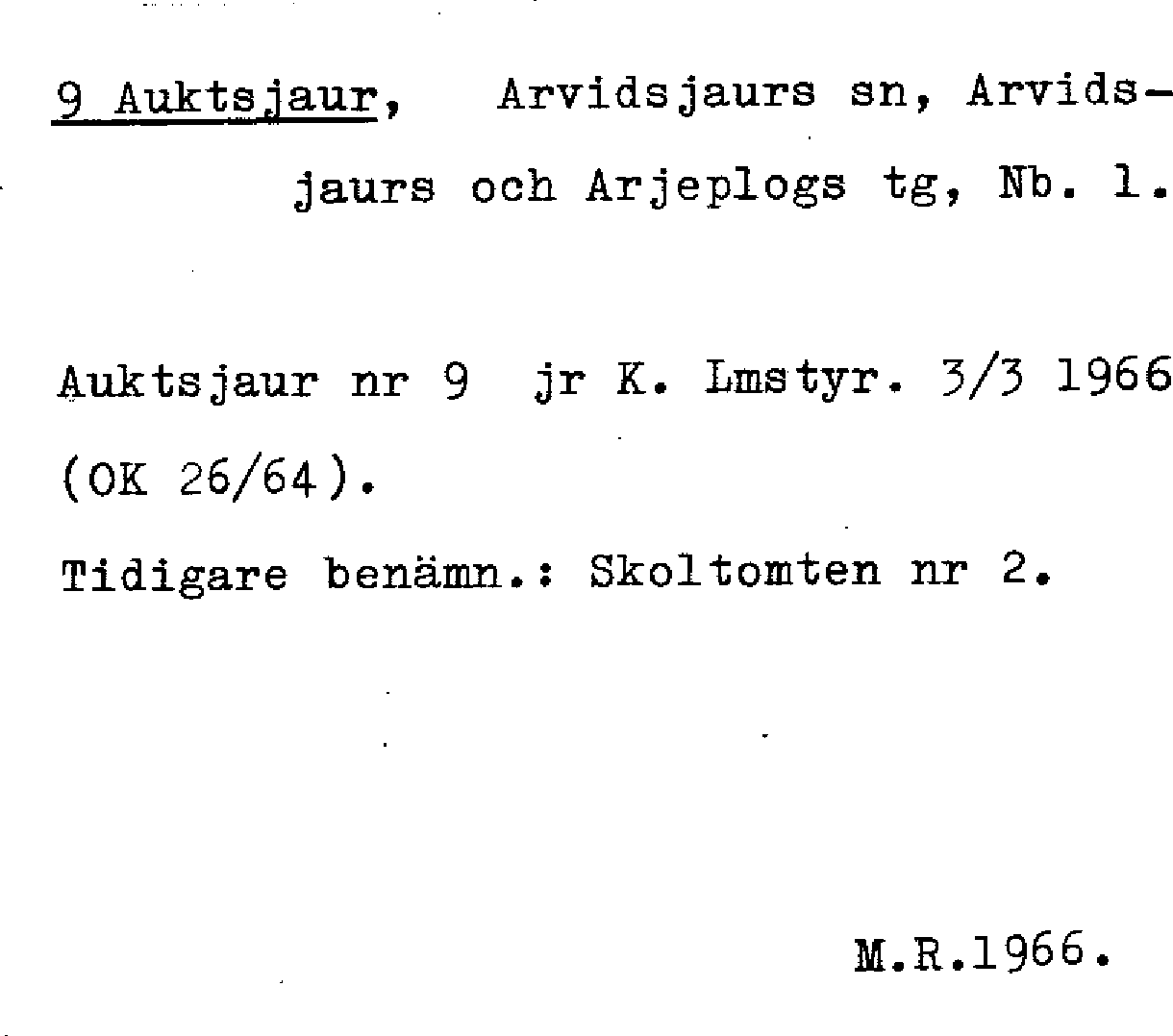 9 Auktsjaur, Arvidsjaurs sn, Arvidsjaurs och Arjeplogs tg, Nb. 1.

Auktsjaur nr 9 jr K. Lmstyr. 3/3 1966 (OK 26/64).

Tidigare benämn.: Skoltomten nr 2.

M.R.1966.